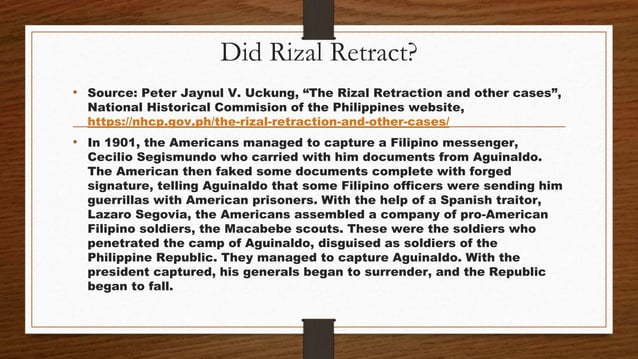 Did Rizal Retract?

• Source: Peter Jaynul V. Uckung, “The Rizal Retraction and other cases”, National Historical Commision of the Philippines website, https://nhcp.gov.ph/the-rizal-retraction-and-other-cases/

• In 1901, the Americans managed to capture a Filipino messenger, Cecilio Segismundo who carried with him documents from Aguinaldo. The American then faked some documents complete with forged signature, telling Aguinaldo that some Filipino officers were sending him guerrillas with American prisoners. With the help of a Spanish traitor, Lazaro Segovia, the Americans assembled a company of pro-American Filipino soldiers, the Macabebe scouts. These were the soldiers who penetrated the camp of Aguinaldo, disguised as soldiers of the Philippine Republic. They managed to capture Aguinaldo. With the president captured, his generals began to surrender, and the Republic began to fall.